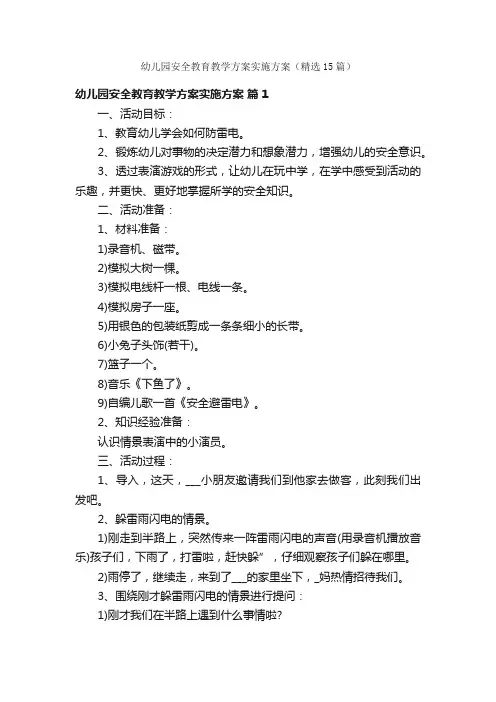 幼儿园安全教育教学方案实施方案（精选15篇）

幼儿园安全教育教学方案实施方案 篇1

一、活动目标：

1、教育幼儿学会如何防雷电。

2、锻炼幼儿对事物的决定潜力和想象潜力，增强幼儿的安全意识。

3、透过表演游戏的形式，让幼儿在玩中学，在学中感受到活动的乐趣，并更快、更好地掌握所学的安全知识。

二、活动准备：

1、材料准备：

1)录音机、磁带。

2)模拟大树一棵。

3)模拟电线杆一根、电线一条。

4)模拟房子一座。

5)用银色的包装纸剪成一条条细小的长带。

6)小兔子头饰(若干)。

7)篮子一个。

8)音乐《下鱼了》。

9)自编儿歌一首《安全避雷电》。

2、知识经验准备：

认识情景表演中的小演员。

三、活动过程：

1、导入，这天，___小朋友邀请我们到他家去做客，此刻我们出发吧。

2、躲雷雨闪电的情景。

1)刚走到半路上，突然传来一阵雷雨闪电的声音(用录音机播放音乐)孩子们，下雨了，打雷啦，赶快躲”，仔细观察孩子们躲在哪里。

2)雨停了，继续走，来到了___的家里坐下，_妈热情招待我们。

3、围绕刚才躲雷雨闪电的情景进行提问：

1)刚才我们在半路上遇到什么事情啦?